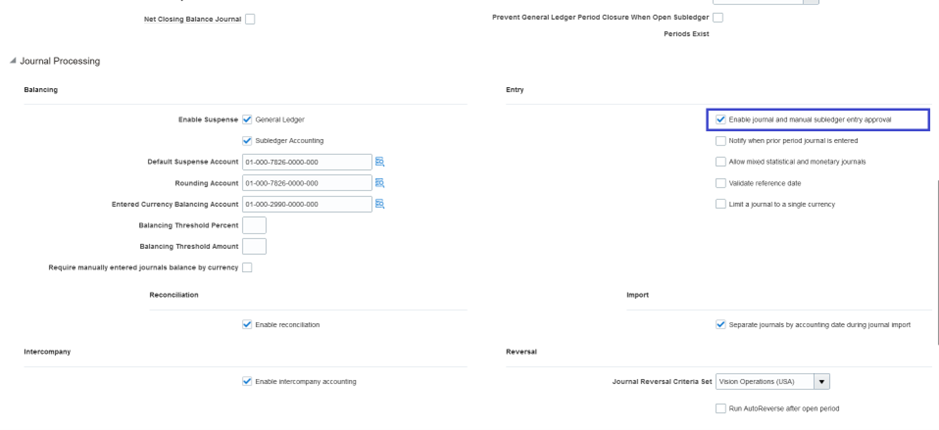 Net Closing Balance Journal

Prevent General Ledger Period Closure When Open Subledger Periods Exist

Journal Processing

Balancing

Enable Suspense General Ledger

Subledger Accounting

Default Suspense Account 01-000-7826-0000-000

Rounding Account 01-000-7826-0000-000

Entered Currency Balancing Account 01-000-2990-0000-000

Balancing Threshold Percent

Balancing Threshold Amount

Require manually entered journals balance by currency

Reconciliation

Enable reconciliation

Intercompany

Enable intercompany accounting

Entry

Enable journal and manual subledger entry approval

Notify when prior period journal is entered

Allow mixed statistical and monetary journals

Validate reference date

Limit a journal to a single currency

Import

Separate journals by accounting date during journal import

Reversal

Journal Reversal Criteria Set Vision Operations (USA)

Run AutoReverse after open period